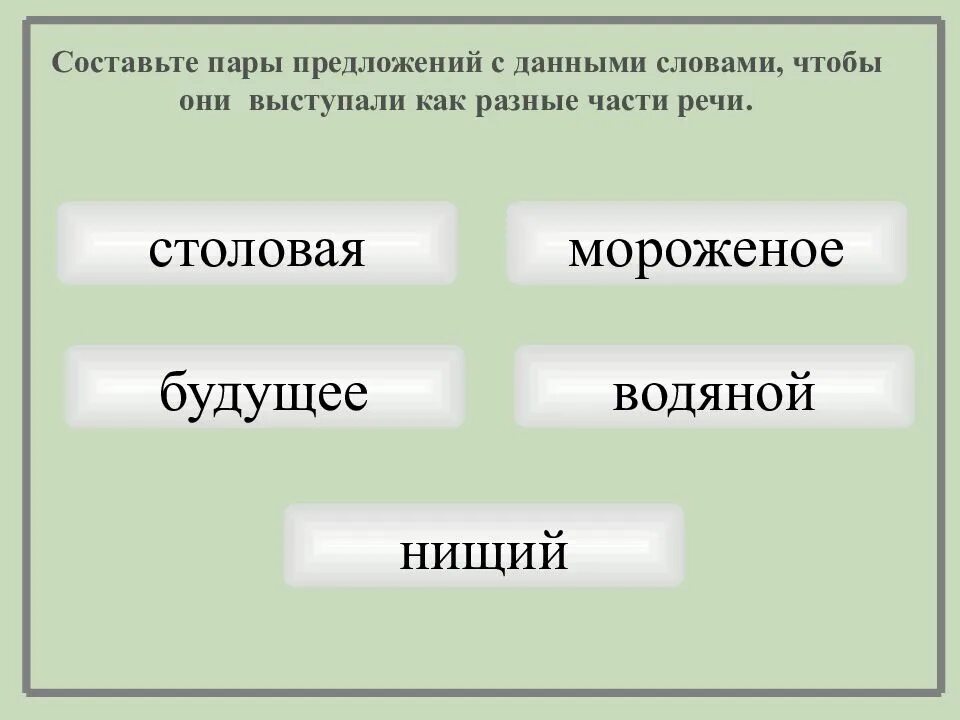 Составьте пары предложений с данными словами, чтобы они выступали как разные части речи.

столовая

мороженое

будущее

водяной

нищий